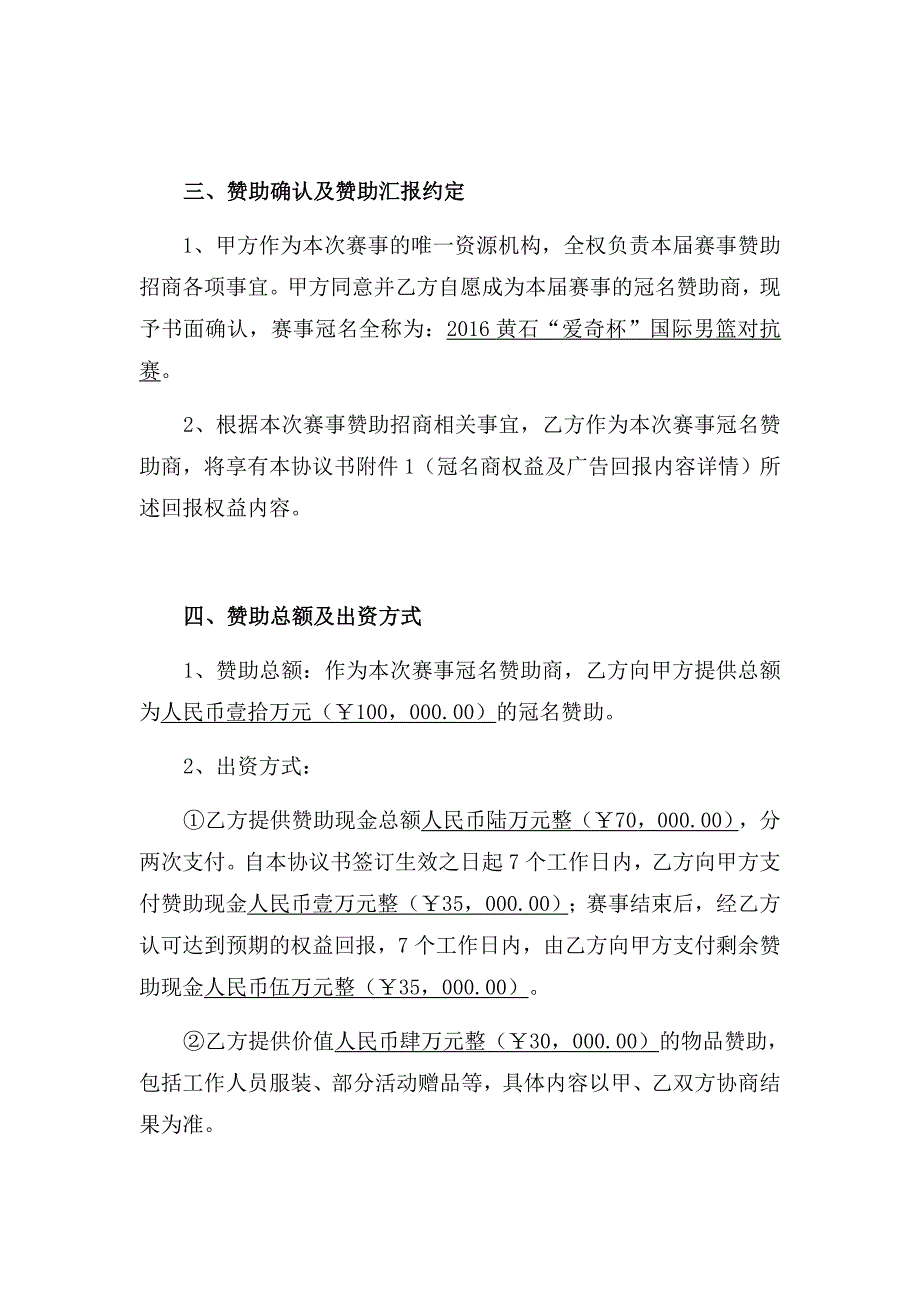 三、赞助确认及赞助汇报约定

1、甲方作为本次赛事的唯一资源机构，全权负责本届赛事赞助招商各项事宜。甲方同意并乙方自愿成为本届赛事的冠名赞助商，现予书面确认，赛事冠名全称为：2016 黄石“爱奇杯”国际男篮对抗赛。

2、根据本次赛事赞助招商相关事宜，乙方作为本次赛事冠名赞助商，将享有本协议书附件 1（冠名商权益及广告回报内容详情）所述回报权益内容。

四、赞助总额及出资方式

1、赞助总额：作为本次赛事冠名赞助商，乙方向甲方提供总额为人民币壹拾万元（￥100，000.00）的冠名赞助。

2、出资方式：

①乙方提供赞助现金总额人民币陆万元整（￥70，000.00），分两次支付。自本协议书签订生效之日起 7 个工作日内，乙方向甲方支付赞助现金人民币壹万元整（￥35，000.00）；赛事结束后，经乙方认可达到预期的权益回报，7 个工作日内，由乙方向甲方支付剩余赞助现金人民币伍万元整（￥35，000.00）。

②乙方提供价值人民币肆万元整（￥30，000.00）的物品赞助，包括工作人员服装、部分活动赠品等，具体内容以甲、乙双方协商结果为准。